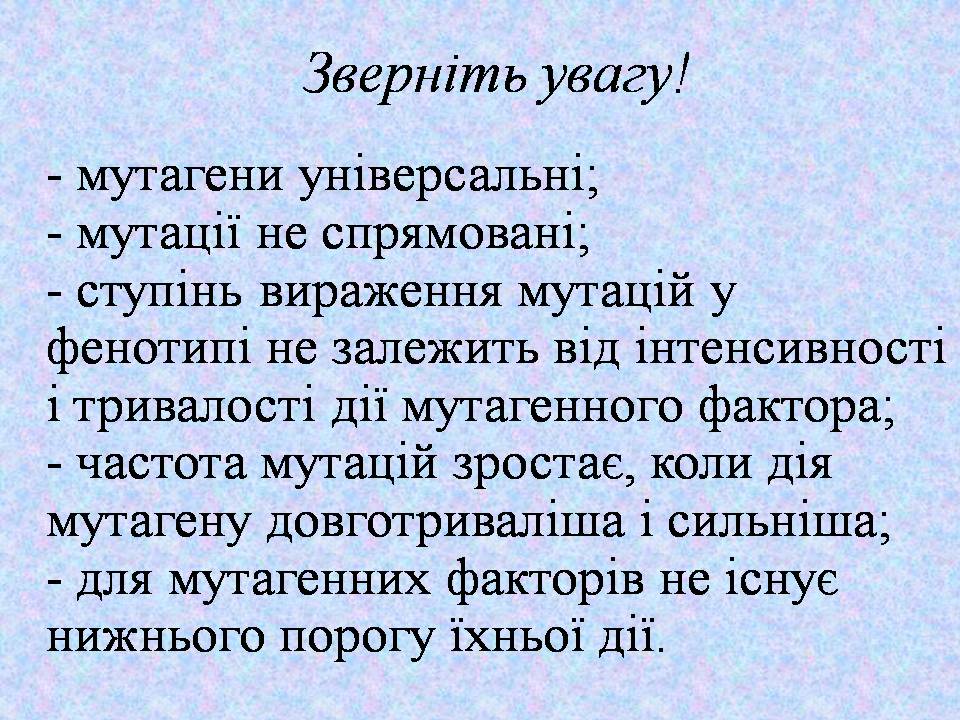 Зверніть увагу!

- мутагени універсальні;
- мутації не спрямовані;
- ступінь вираження мутацій у фенотипі не залежить від інтенсивності і тривалості дії мутагенного фактора;
- частота мутацій зростає, коли дія мутагену довготриваліша і сильніша;
- для мутагенних факторів не існує нижнього порогу їхньої дії.